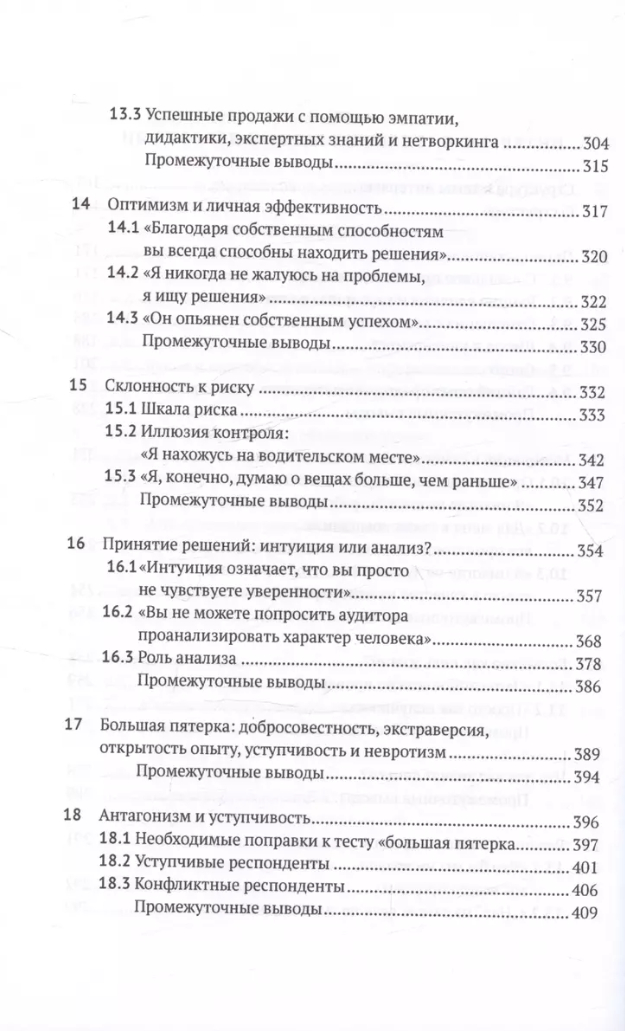 13.3 Успешные продажи с помощью эмпатии, дидактики, экспертных знаний и нетворкинга ........ 304
Промежуточные выводы ........ 315

14 Оптимизм и личная эффективность ........ 317
14.1 «Благодаря собственным способностям вы всегда способны находить решения» ........ 320
14.2 «Я никогда не жалуюсь на проблемы, я ищу решения» ........ 322
14.3 «Он опьянен собственным успехом» ........ 325
Промежуточные выводы ........ 330

15 Склонность к риску ........ 332
15.1 Шкала риска ........ 333
15.2 Иллюзия контроля: «Я нахожусь на водительском месте» ........ 342
15.3 «Я, конечно, думаю о вещах больше, чем раньше» ........ 347
Промежуточные выводы ........ 352

16 Принятие решений: интуиция или анализ? ........ 354
16.1 «Интуиция означает, что вы просто не чувствуете уверенности» ........ 357
16.2 «Вы не можете попросить аудитора проанализировать характер человека» ........ 368
16.3 Роль анализа ........ 378
Промежуточные выводы ........ 386

17 Большая пятерка: добросовестность, экстраверсия, открытость опыту, уступчивость и невротизм ........ 389
Промежуточные выводы ........ 394

18 Антагонизм и уступчивость ........ 396
18.1 Необходимые поправки к тесту «большая пятерка ........ 397
18.2 Уступчивые респонденты ........ 401
18.3 Конфликтные респонденты ........ 406
Промежуточные выводы ........ 409